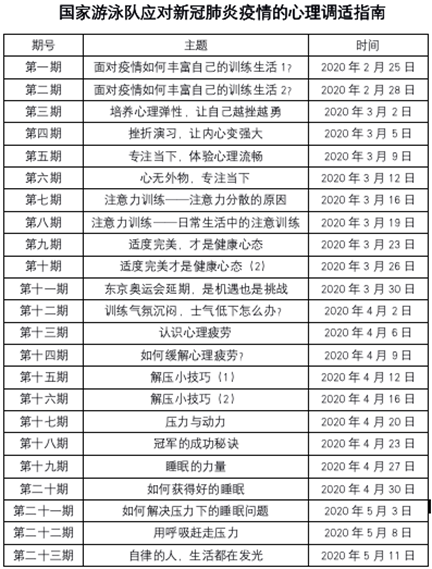 国家游泳队应对新冠肺炎疫情的心理调适指南

| 期号 | 主题 | 时间 |
|---|---|---|
| 第一期 | 面对疫情如何丰富自己的训练生活 1? | 2020 年 2 月 25 日 |
| 第二期 | 面对疫情如何丰富自己的训练生活 2? | 2020 年 2 月 28 日 |
| 第三期 | 培养心理弹性，让自己越挫越勇 | 2020 年 3 月 2 日 |
| 第四期 | 挫折演习，让内心变强大 | 2020 年 3 月 5 日 |
| 第五期 | 专注当下，体验心理流畅 | 2020 年 3 月 9 日 |
| 第六期 | 心无外物，专注当下 | 2020 年 3 月 12 日 |
| 第七期 | 注意力训练——注意力分散的原因 | 2020 年 3 月 16 日 |
| 第八期 | 注意力训练——日常生活中的注意训练 | 2020 年 3 月 19 日 |
| 第九期 | 适度完美，才是健康心态 | 2020 年 3 月 23 日 |
| 第十期 | 适度完美才是健康心态（2） | 2020 年 3 月 26 日 |
| 第十一期 | 东京奥运会延期，是机遇也是挑战 | 2020 年 3 月 30 日 |
| 第十二期 | 训练气氛沉闷，士气低下怎么办? | 2020 年 4 月 2 日 |
| 第十三期 | 认识心理疲劳 | 2020 年 4 月 6 日 |
| 第十四期 | 如何缓解心理疲劳? | 2020 年 4 月 9 日 |
| 第十五期 | 解压小技巧（1） | 2020 年 4 月 12 日 |
| 第十六期 | 解压小技巧（2） | 2020 年 4 月 16 日 |
| 第十七期 | 压力与动力 | 2020 年 4 月 20 日 |
| 第十八期 | 冠军的成功秘诀 | 2020 年 4 月 23 日 |
| 第十九期 | 睡眠的力量 | 2020 年 4 月 27 日 |
| 第二十期 | 如何获得好的睡眠 | 2020 年 4 月 30 日 |
| 第二十一期 | 如何解决压力下的睡眠问题 | 2020 年 5 月 3 日 |
| 第二十二期 | 用呼吸赶走压力 | 2020 年 5 月 8 日 |
| 第二十三期 | 自律的人，生活都在发光 | 2020 年 5 月 11 日 |